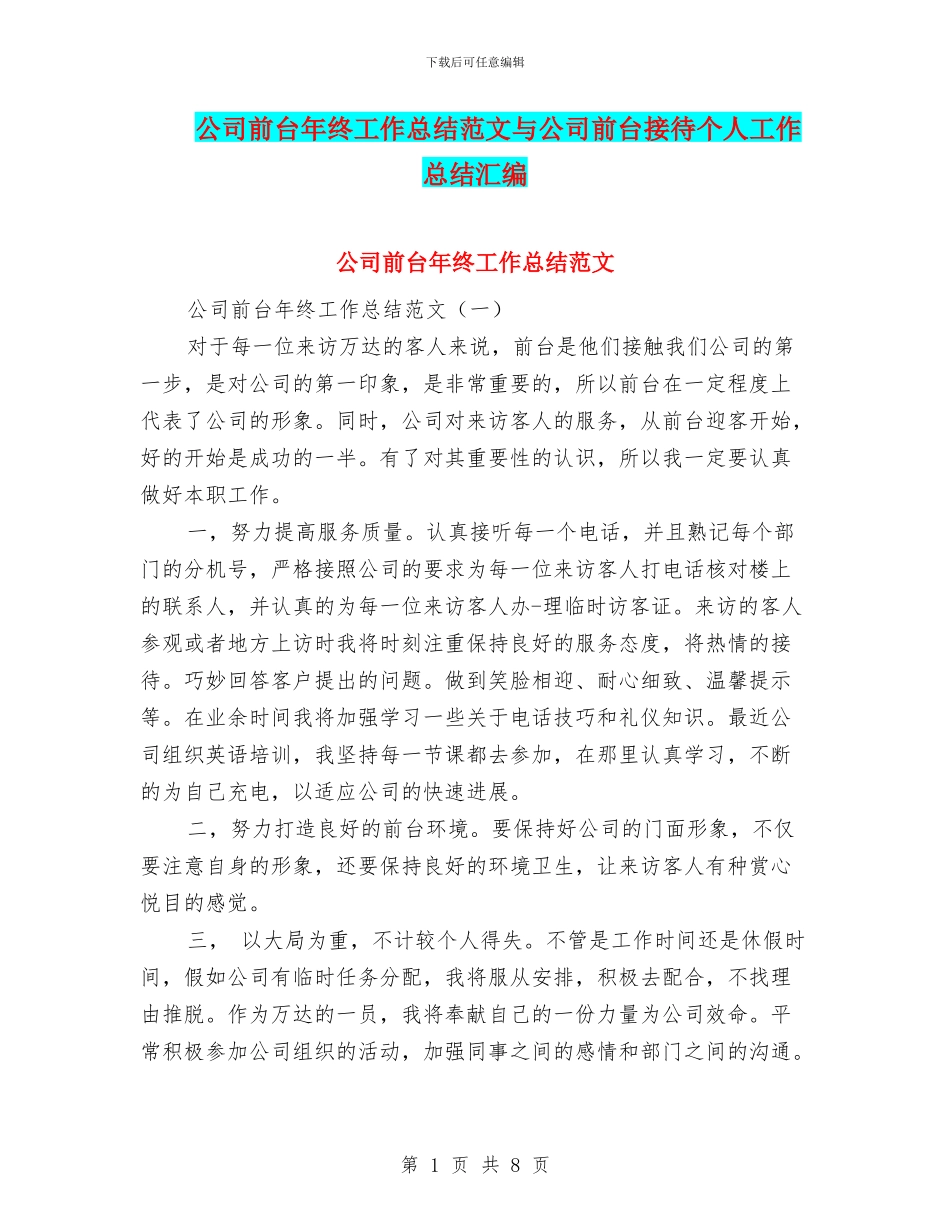 下载后可任意编辑

公司前台年终工作总结范文与公司前台接待个人工作总结汇编

公司前台年终工作总结范文

公司前台年终工作总结范文（一）

对于每一位来访万达的客人来说，前台是他们接触我们公司的第一步，是对公司的第一印象，是非常重要的，所以前台在一定程度上代表了公司的形象。同时，公司对来访客人的服务，从前台迎客开始，好的开始是成功的一半。有了对其重要性的认识，所以我一定要认真做好本职工作。

一，努力提高服务质量。认真接听每一个电话，并且熟记每个部门的分机号，严格接照公司的要求为每一位来访客人打电话核对楼上的联系人，并认真的为每一位来访客人办-理临时访客证。来访的客人参观或者地方上访时我将时刻注重保持良好的服务态度，将热情的接待。巧妙回答客户提出的问题。做到笑脸相迎、耐心细致、温馨提示等。在业余时间我将加强学习一些关于电话技巧和礼仪知识。最近公司组织英语培训，我坚持每一节课都去参加，在那里认真学习，不断的为自己充电，以适应公司的快速进展。

二，努力打造良好的前台环境。要保持好公司的门面形象，不仅要注意自身的形象，还要保持良好的环境卫生，让来访客人有种赏心悦目的感觉。

三， 以大局为重，不计较个人得失。不管是工作时间还是休假时间，假如公司有临时任务分配，我将服从安排，积极去配合，不找理由推脱。作为万达的一员，我将奉献自己的一份力量为公司效命。平常积极参加公司组织的活动，加强同事之间的感情和部门之间的沟通。

第 1 页 共 8 页